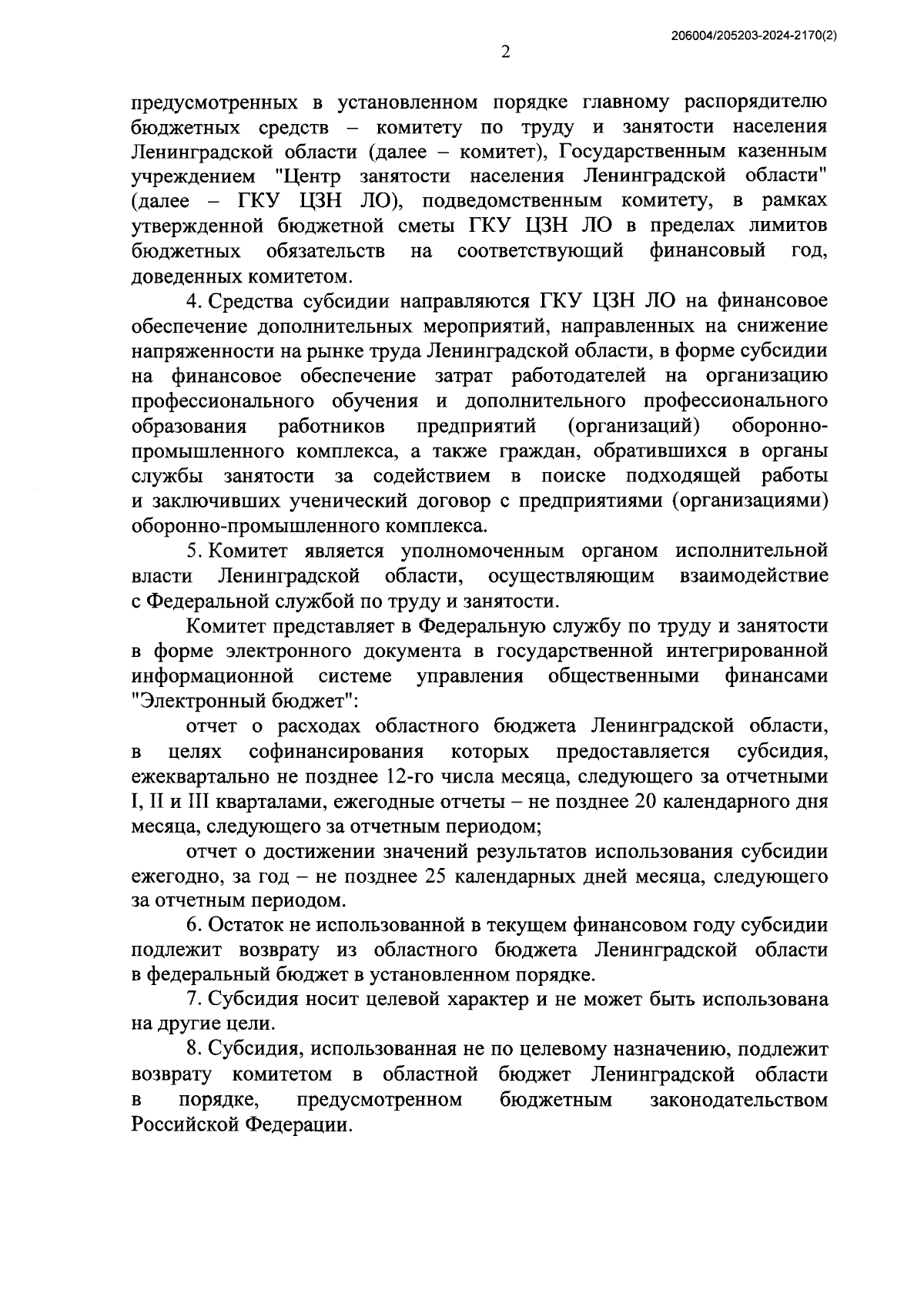 206004/205203-2024-2170(2)

2

предусмотренных в установленном порядке главному распорядителю бюджетных средств – комитету по труду и занятости населения Ленинградской области (далее – комитет), Государственным казенным учреждением "Центр занятости населения Ленинградской области" (далее – ГКУ ЦЗН ЛО), подведомственным комитету, в рамках утвержденной бюджетной сметы ГКУ ЦЗН ЛО в пределах лимитов бюджетных обязательств на соответствующий финансовый год, доведенных комитетом.

4. Средства субсидии направляются ГКУ ЦЗН ЛО на финансовое обеспечение дополнительных мероприятий, направленных на снижение напряженности на рынке труда Ленинградской области, в форме субсидии на финансовое обеспечение затрат работодателей на организацию профессионального обучения и дополнительного профессионального образования работников предприятий (организаций) оборонно-промышленного комплекса, а также граждан, обратившихся в органы службы занятости за содействием в поиске подходящей работы и заключивших ученический договор с предприятиями (организациями) оборонно-промышленного комплекса.

5. Комитет является уполномоченным органом исполнительной власти Ленинградской области, осуществляющим взаимодействие с Федеральной службой по труду и занятости.

Комитет представляет в Федеральную службу по труду и занятости в форме электронного документа в государственной интегрированной информационной системе управления общественными финансами "Электронный бюджет":

отчет о расходах областного бюджета Ленинградской области, в целях софинансирования которых предоставляется субсидия, ежеквартально не позднее 12-го числа месяца, следующего за отчетными I, II и III кварталами, ежегодные отчеты – не позднее 20 календарного дня месяца, следующего за отчетным периодом;

отчет о достижении значений результатов использования субсидии ежегодно, за год – не позднее 25 календарных дней месяца, следующего за отчетным периодом.

6. Остаток не использованной в текущем финансовом году субсидии подлежит возврату из областного бюджета Ленинградской области в федеральный бюджет в установленном порядке.

7. Субсидия носит целевой характер и не может быть использована на другие цели.

8. Субсидия, использованная не по целевому назначению, подлежит возврату комитетом в областной бюджет Ленинградской области в порядке, предусмотренном бюджетным законодательством Российской Федерации.